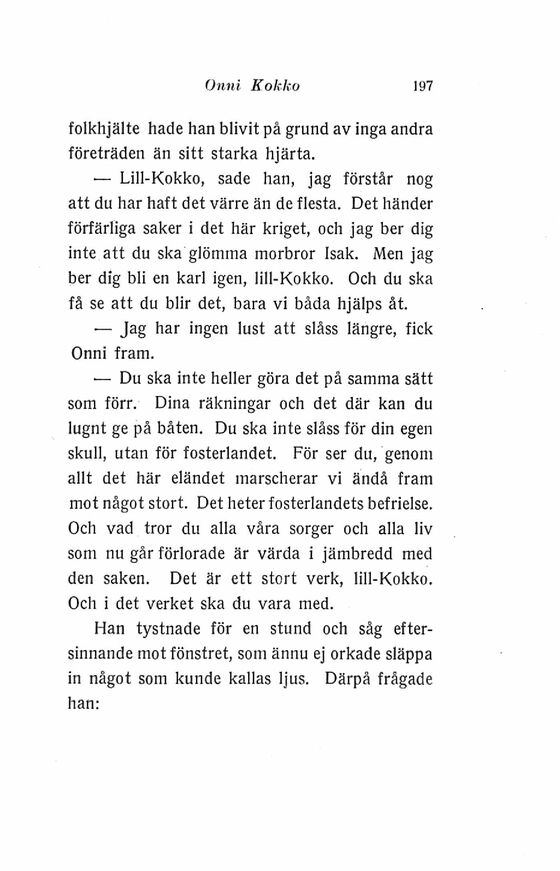 Onni Kokko 197

folkhjälte hade han blivit på grund av inga andra företräden än sitt starka hjärta.

— Lill-Kokko, sade han, jag förstår nog att du har haft det värre än de flesta. Det händer förfärliga saker i det här kriget, och jag ber dig inte att du ska glömma morbror Isak. Men jag ber dig bli en karl igen, lill-Kokko. Och du ska få se att du blir det, bara vi båda hjälps åt.

— Jag har ingen lust att slåss längre, fick Onni fram.

— Du ska inte heller göra det på samma sätt som förr. Dina räkningar och det där kan du lugnt ge på båten. Du ska inte slåss för din egen skull, utan för fosterlandet. För ser du, genom allt det här eländet marscherar vi ändå fram mot något stort. Det heter fosterlandets befrielse. Och vad tror du alla våra sorger och alla liv som nu går förlorade är värda i jämbredd med den saken. Det är ett stort verk, lill-Kokko. Och i det verket ska du vara med.

Han tystnade för en stund och såg eftersinnande mot fönstret, som ännu ej orkade släppa in något som kunde kallas ljus. Därpå frågade han: